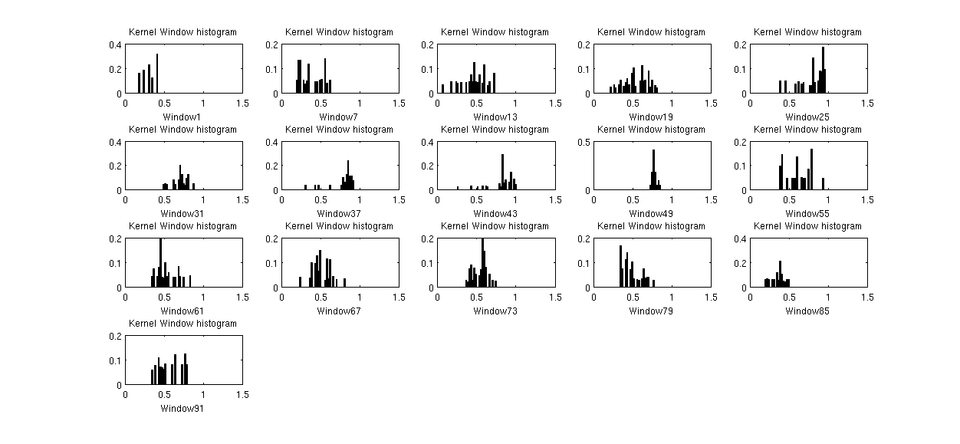 Kernel Window histogram
0.4
0.2
0
0 0.5 1 1.5
Window1

Kernel Window histogram
0.2
0.1
0
0 0.5 1 1.5
Window7

Kernel Window histogram
0.2
0.1
0
0 0.5 1 1.5
Window13

Kernel Window histogram
0.2
0.1
0
0 0.5 1 1.5
Window19

Kernel Window histogram
0.2
0.1
0
0 0.5 1 1.5
Window25

Kernel Window histogram
0.4
0.2
0
0 0.5 1 1.5
Window31

Kernel Window histogram
0.4
0.2
0
0 0.5 1 1.5
Window37

Kernel Window histogram
0.4
0.2
0
0 0.5 1 1.5
Window43

Kernel Window histogram
0.5
0
0 0.5 1 1.5
Window49

Kernel Window histogram
0.2
0.1
0
0 0.5 1 1.5
Window55

Kernel Window histogram
0.2
0.1
0
0 0.5 1 1.5
Window61

Kernel Window histogram
0.2
0.1
0
0 0.5 1 1.5
Window67

Kernel Window histogram
0.2
0.1
0
0 0.5 1 1.5
Window73

Kernel Window histogram
0.2
0.1
0
0 0.5 1 1.5
Window79

Kernel Window histogram
0.4
0.2
0
0 0.5 1 1.5
Window85

Kernel Window histogram
0.2
0.1
0
0 0.5 1 1.5
Window91